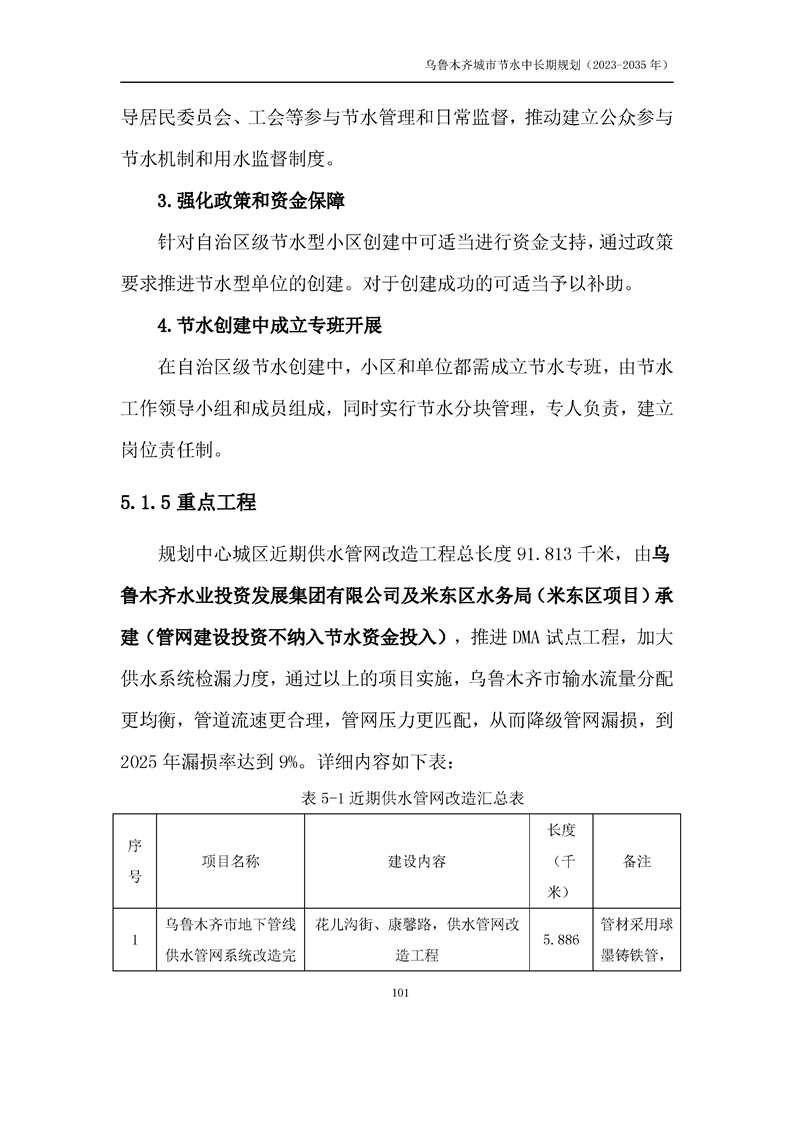 乌鲁木齐城市节水中长期规划（2023-2035 年）

导居民委员会、工会等参与节水管理和日常监督，推动建立公众参与节水机制和用水监督制度。

3.强化政策和资金保障

针对自治区级节水型小区创建中可适当进行资金支持，通过政策要求推进节水型单位的创建。对于创建成功的可适当予以补助。

4.节水创建中成立专班开展

在自治区级节水创建中，小区和单位都需成立节水专班，由节水工作领导小组和成员组成，同时实行节水分块管理，专人负责，建立岗位责任制。

5.1.5 重点工程

规划中心城区近期供水管网改造工程总长度 91.813 千米，由乌鲁木齐水业投资发展集团有限公司及米东区水务局（米东区项目）承建（管网建设投资不纳入节水资金投入），推进 DMA 试点工程，加大供水系统检漏力度，通过以上的项目实施，乌鲁木齐市输水流量分配更均衡，管道流速更合理，管网压力更匹配，从而降级管网漏损，到 2025 年漏损率达到 9%。详细内容如下表：

表 5-1 近期供水管网改造汇总表

| 序号 | 项目名称 | 建设内容 | 长度（千米） | 备注 |
|---|---|---|---|---|
| 1 | 乌鲁木齐市地下管线供水管网系统改造完 | 花儿沟街、康馨路，供水管网改造工程 | 5.886 | 管材采用球墨铸铁管， |

101